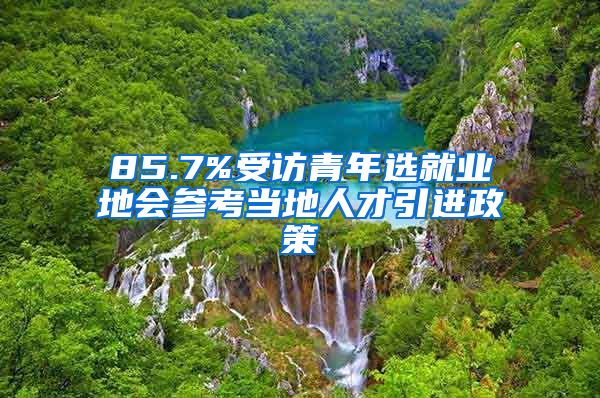 85.7%受访青年选就业地会参考当地人才引进政策